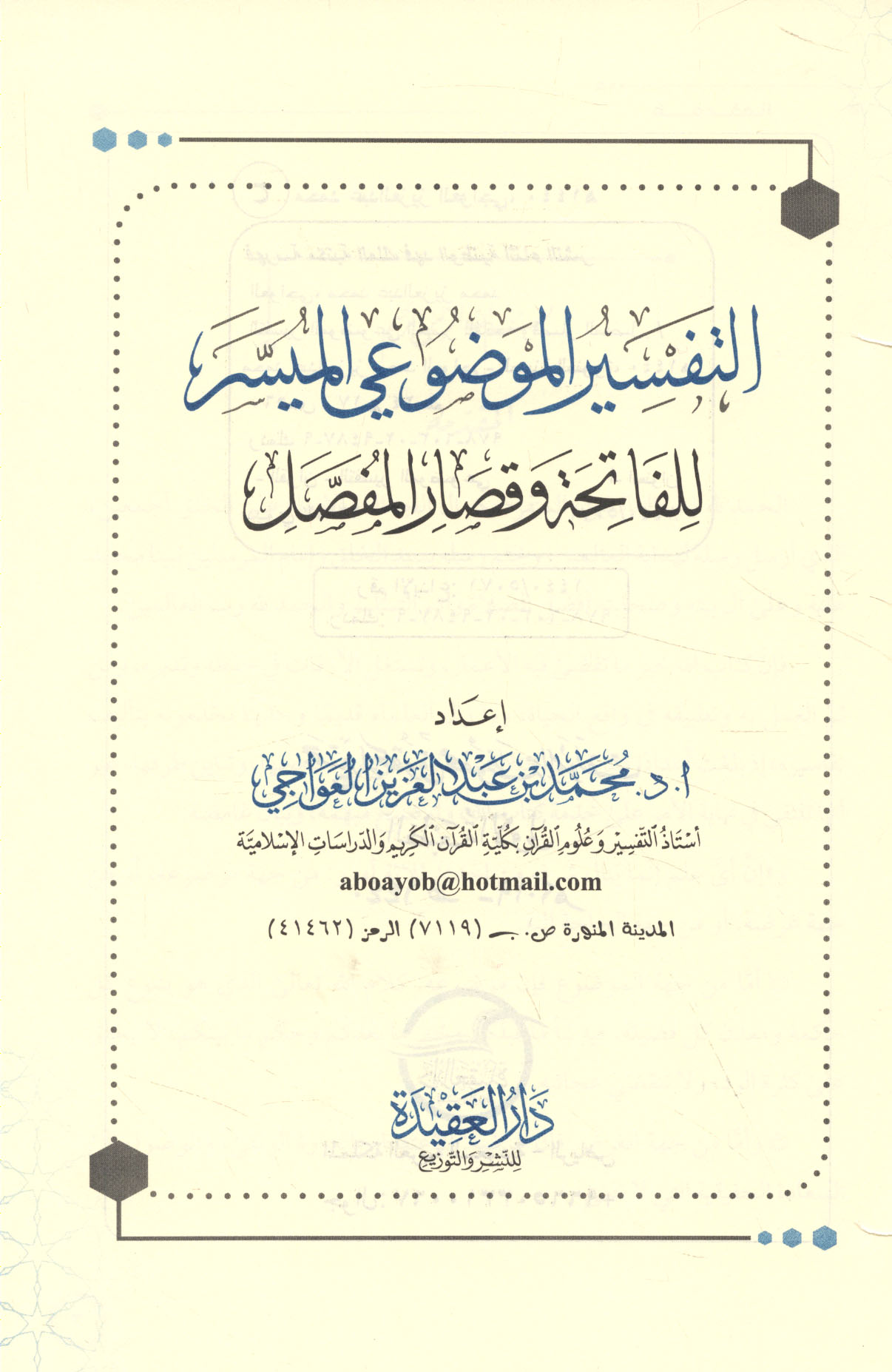 التفسير الموضوعي الميسر
للفاتحة وقصار المفصل

إعداد
أ. د. محمد بن عبد العزيز العواجي
أستاذ التفسير وعلوم القرآن بكلية القرآن الكريم والدراسات الإسلامية
aboayob@hotmail.com
المدينة المنورة ص. ب (٧١١٩) الرمز (٤١٤٦٢)

دار العقيدة
للنشر والتوزيع